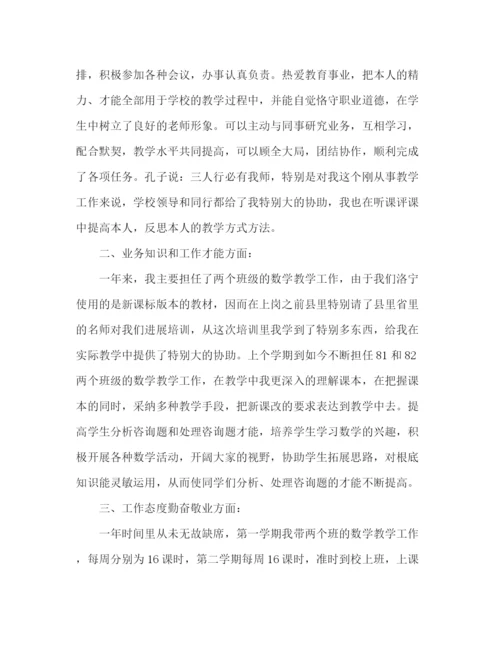 排，积极参加各种会议，办事认真负责。热爱教育事业，把本人的精力、才能全部用于学校的教学过程中，并能自觉恪守职业道德，在学生中树立了良好的老师形象。可以主动与同事研究业务，互相学习，配合默契，教学水平共同提高，可以顾全大局，团结协作，顺利完成了各项任务。孔子说：三人行必有我师，特别是对我这个刚从事教学工作来说，学校领导和同行都给了我特别大的协助，我也在听课评课中提高本人，反思本人的教学方式方法。

二、业务知识和工作才能方面：

一年来，我主要担任了两个班级的数学教学工作，由于我们洛宁使用的是新课标版本的教材，因而在上岗之前县里特别请了县里省里的名师对我们进展培训，从这次培训里我学到了特别多东西，给我在实际教学中提供了特别大的协助。上个学期到如今不断担任81和82两个班级的数学教学工作，在教学中我更深入的理解课本，在把握课本的同时，采纳多种教学手段，把新课改的要求表达到教学中去。提高学生分析咨询题和处理咨询题才能，培养学生学习数学的兴趣，积极开展各种数学活动，开阔大家的视野，协助学生拓展思路，对根底知识能灵敏运用，从而使同学们分析、处理咨询题的才能不断提高。

三、工作态度勤奋敬业方面：

一年时间里从未无故缺席，第一学期我带两个班的数学教学工作，每周分别为16课时，第二学期每周16课时，准时到校上班，上课